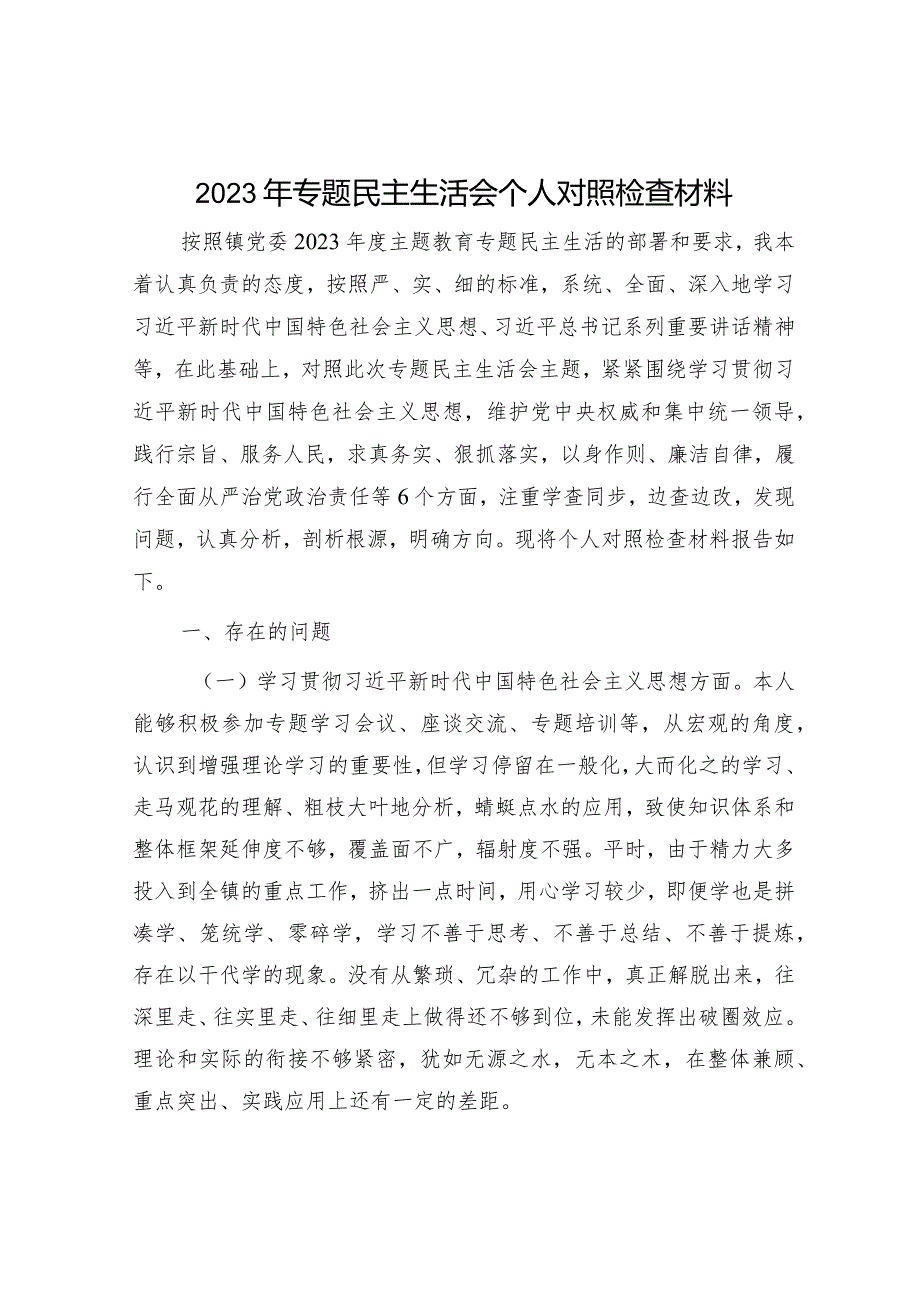 2023年专题民主生活会个人对照检查材料

按照镇党委2023年度主题教育专题民主生活的部署和要求，我本着认真负责的态度，按照严、实、细的标准，系统、全面、深入地学习习近平新时代中国特色社会主义思想、习近平总书记系列重要讲话精神等，在此基础上，对照此次专题民主生活会主题，紧紧围绕学习贯彻习近平新时代中国特色社会主义思想，维护党中央权威和集中统一领导，践行宗旨、服务人民，求真务实、狠抓落实，以身作则、廉洁自律，履行全面从严治党政治责任等6个方面，注重学查同步，边查边改，发现问题，认真分析，剖析根源，明确方向。现将个人对照检查材料报告如下。

一、存在的问题

（一）学习贯彻习近平新时代中国特色社会主义思想方面。本人能够积极参加专题学习会议、座谈交流、专题培训等，从宏观的角度，认识到增强理论学习的重要性，但学习停留在一般化，大而化之的学习、走马观花的理解、粗枝大叶地分析，蜻蜓点水的应用，致使知识体系和整体框架延伸度不够，覆盖面不广，辐射度不强。平时，由于精力大多投入到全镇的重点工作，挤出一点时间，用心学习较少，即便学也是拼凑学、笼统学、零碎学，学习不善于思考、不善于总结、不善于提炼，存在以干代学的现象。没有从繁琐、冗杂的工作中，真正解脱出来，往深里走、往实里走、往细里走上做得还不够到位，未能发挥出破圈效应。理论和实际的衔接不够紧密，犹如无源之水，无本之木，在整体兼顾、重点突出、实践应用上还有一定的差距。